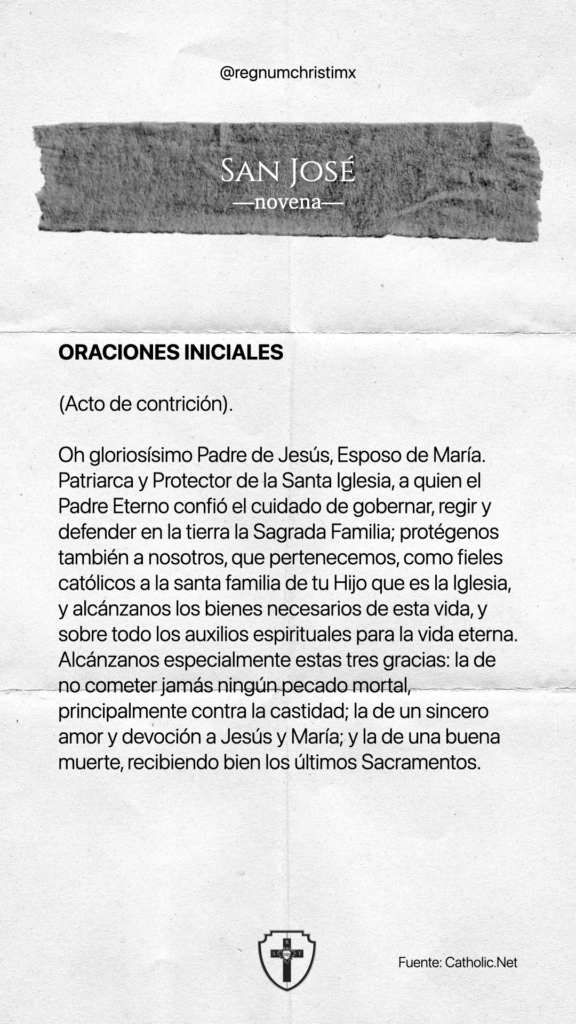 @regnumchristimx

San José
—novena—

ORACIONES INICIALES

(Acto de contrición).

Oh gloriosísimo Padre de Jesús, Esposo de María. Patriarca y Protector de la Santa Iglesia, a quien el Padre Eterno confió el cuidado de gobernar, regir y defender en la tierra la Sagrada Familia; protégenos también a nosotros, que pertenecemos, como fieles católicos a la santa familia de tu Hijo que es la Iglesia, y alcánzanos los bienes necesarios de esta vida, y sobre todo los auxilios espirituales para la vida eterna. Alcánzanos especialmente estas tres gracias: la de no cometer jamás ningún pecado mortal, principalmente contra la castidad; la de un sincero amor y devoción a Jesús y María; y la de una buena muerte, recibiendo bien los últimos Sacramentos.

Fuente: Catholic.Net